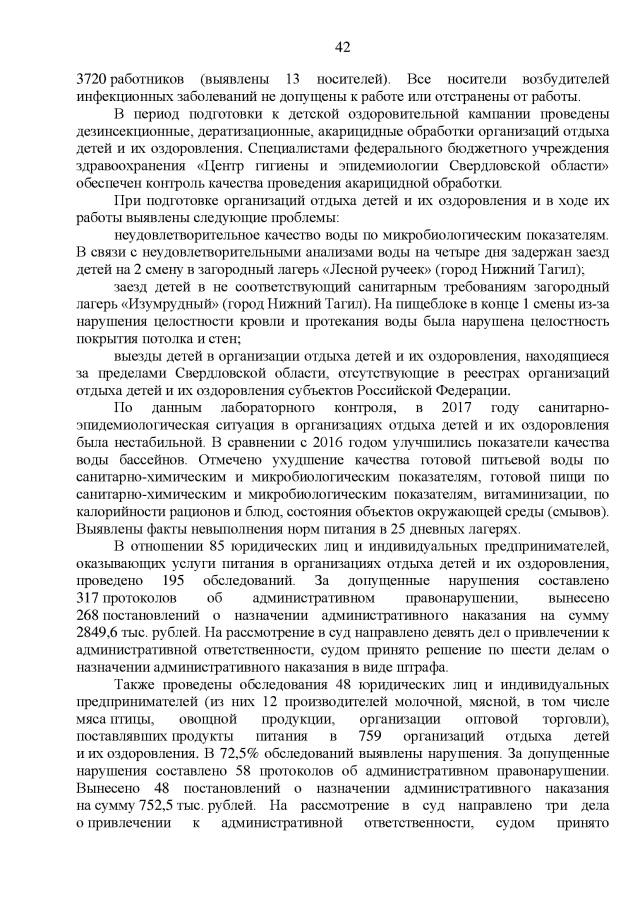 42

3720 работников (выявлены 13 носителей). Все носители возбудителей инфекционных заболеваний не допущены к работе или отстранены от работы.

В период подготовки к детской оздоровительной кампании проведены дезинсекционные, дератизационные, акарицидные обработки организаций отдыха детей и их оздоровления. Специалистами федерального бюджетного учреждения здравоохранения «Центр гигиены и эпидемиологии Свердловской области» обеспечен контроль качества проведения акарицидной обработки.

При подготовке организаций отдыха детей и их оздоровления и в ходе их работы выявлены следующие проблемы:

неудовлетворительное качество воды по микробиологическим показателям. В связи с неудовлетворительными анализами воды на четыре дня задержан заезд детей на 2 смену в загородный лагерь «Лесной ручеек» (город Нижний Тагил);

заезд детей в не соответствующий санитарным требованиям загородный лагерь «Изумрудный» (город Нижний Тагил). На пищеблоке в конце 1 смены из-за нарушения целостности кровли и протекания воды была нарушена целостность покрытия потолка и стен;

выезды детей в организации отдыха детей и их оздоровления, находящиеся за пределами Свердловской области, отсутствующие в реестрах организаций отдыха детей и их оздоровления субъектов Российской Федерации.

По данным лабораторного контроля, в 2017 году санитарно-эпидемиологическая ситуация в организациях отдыха детей и их оздоровления была нестабильной. В сравнении с 2016 годом улучшились показатели качества воды бассейнов. Отмечено ухудшение качества готовой питьевой воды по санитарно-химическим и микробиологическим показателям, готовой пищи по санитарно-химическим и микробиологическим показателям, витаминизации, по калорийности рационов и блюд, состояния объектов окружающей среды (смывов). Выявлены факты невыполнения норм питания в 25 дневных лагерях.

В отношении 85 юридических лиц и индивидуальных предпринимателей, оказывающих услуги питания в организациях отдыха детей и их оздоровления, проведено 195 обследований. За допущенные нарушения составлено 317 протоколов об административном правонарушении, вынесено 268 постановлений о назначении административного наказания на сумму 2849,6 тыс. рублей. На рассмотрение в суд направлено девять дел о привлечении к административной ответственности, судом принято решение по шести делам о назначении административного наказания в виде штрафа.

Также проведены обследования 48 юридических лиц и индивидуальных предпринимателей (из них 12 производителей молочной, мясной, в том числе мяса птицы, овощной продукции, организации оптовой торговли), поставлявших продукты питания в 759 организаций отдыха детей и их оздоровления. В 72,5% обследований выявлены нарушения. За допущенные нарушения составлено 58 протоколов об административном правонарушении. Вынесено 48 постановлений о назначении административного наказания на сумму 752,5 тыс. рублей. На рассмотрение в суд направлено три дела о привлечении к административной ответственности, судом принято